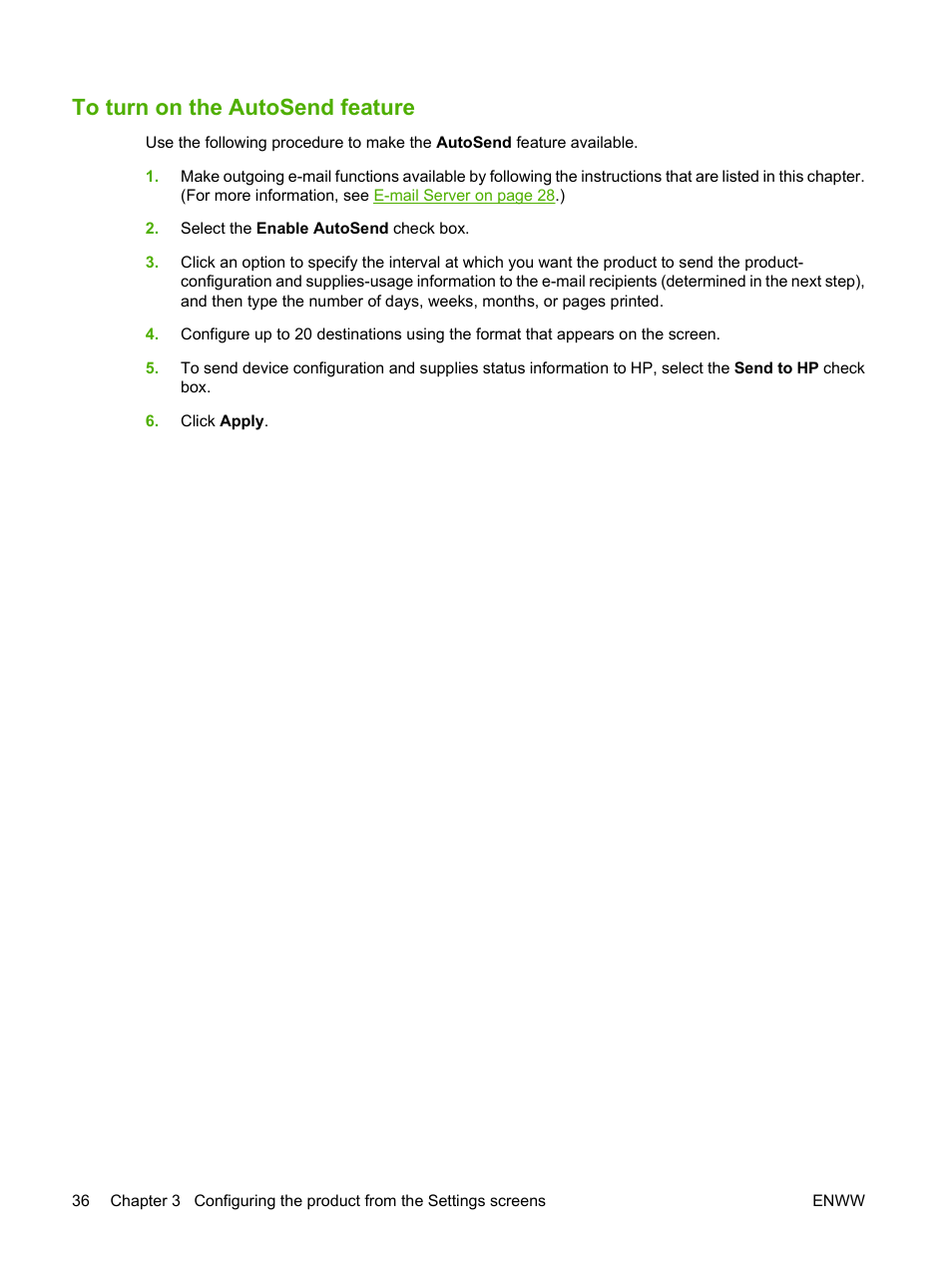 To turn on the AutoSend feature

Use the following procedure to make the AutoSend feature available.

1. Make outgoing e-mail functions available by following the instructions that are listed in this chapter. (For more information, see E-mail Server on page 28.)

2. Select the Enable AutoSend check box.

3. Click an option to specify the interval at which you want the product to send the product-configuration and supplies-usage information to the e-mail recipients (determined in the next step), and then type the number of days, weeks, months, or pages printed.

4. Configure up to 20 destinations using the format that appears on the screen.

5. To send device configuration and supplies status information to HP, select the Send to HP check box.

6. Click Apply.

36 Chapter 3 Configuring the product from the Settings screens ENWW